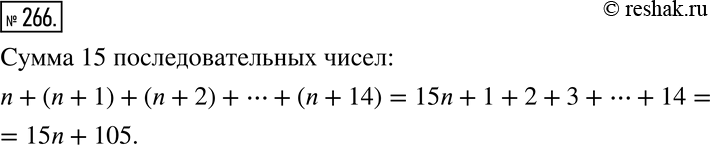 № 266.

© reshak.ru

Сумма 15 последовательных чисел:

$n + (n + 1) + (n + 2) + \cdots + (n + 14) = 15n + 1 + 2 + 3 + \cdots + 14 =$
$= 15n + 105.$